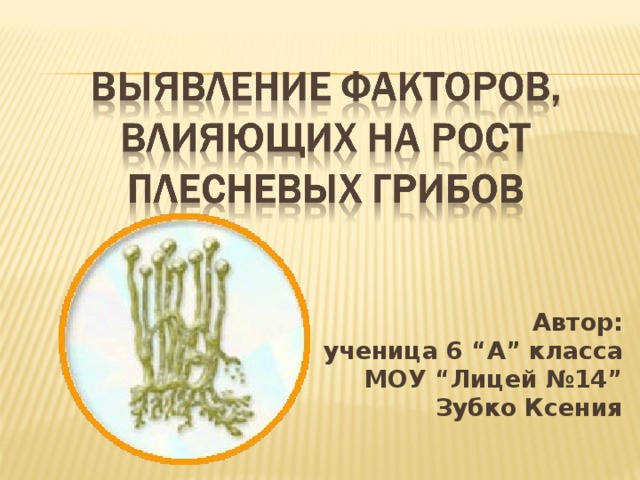 ВЫЯВЛЕНИЕ ФАКТОРОВ, ВЛИЯЮЩИХ НА РОСТ ПЛЕСНЕВЫХ ГРИБОВ

Автор:
ученица 6 “А” класса
МОУ “Лицей №14”
Зубко Ксения